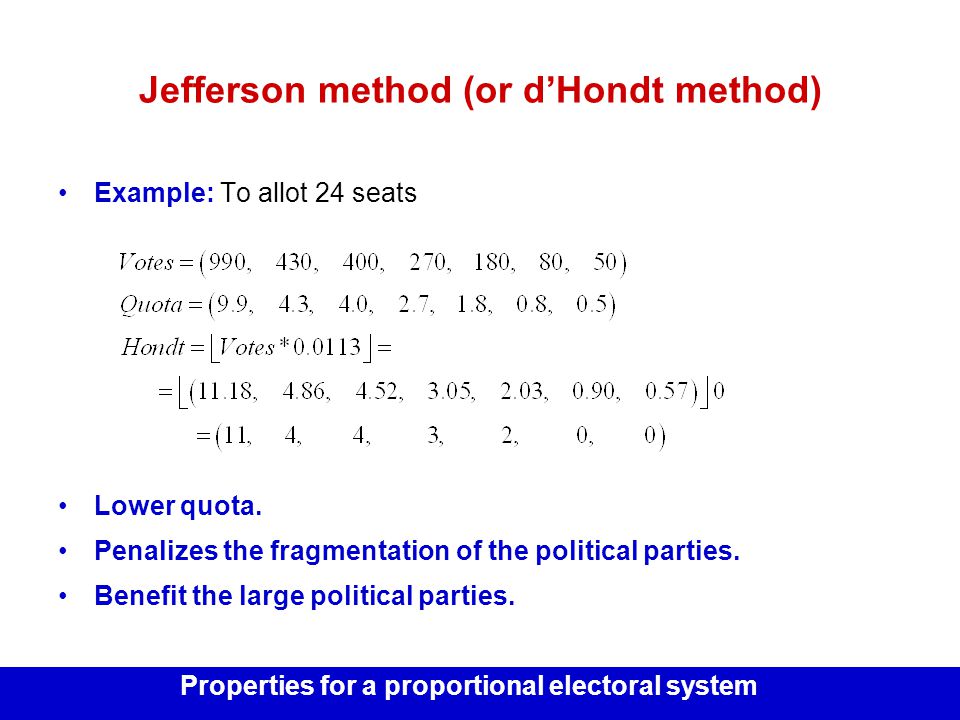 Jefferson method (or d'Hondt method)

• Example: To allot 24 seats

$Votes = (990, \quad 430, \quad 400, \quad 270, \quad 180, \quad 80, \quad 50)$
$Quota = (9.9, \quad 4.3, \quad 4.0, \quad 2.7, \quad 1.8, \quad 0.8, \quad 0.5)$
$Hondt = \lfloor Votes * 0.0113 \rfloor =$
$= \lfloor (11.18, \quad 4.86, \quad 4.52, \quad 3.05, \quad 2.03, \quad 0.90, \quad 0.57) \rfloor 0$
$= (11, \quad 4, \quad 4, \quad 3, \quad 2, \quad 0, \quad 0)$

• Lower quota.
• Penalizes the fragmentation of the political parties.
• Benefit the large political parties.

Properties for a proportional electoral system